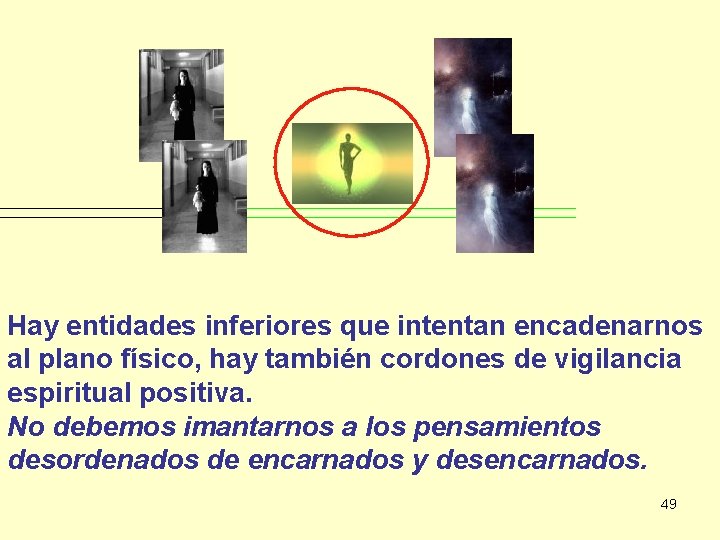 Hay entidades inferiores que intentan encadenarnos al plano físico, hay también cordones de vigilancia espiritual positiva.
No debemos imantarnos a los pensamientos desordenados de encarnados y desencarnados.

49